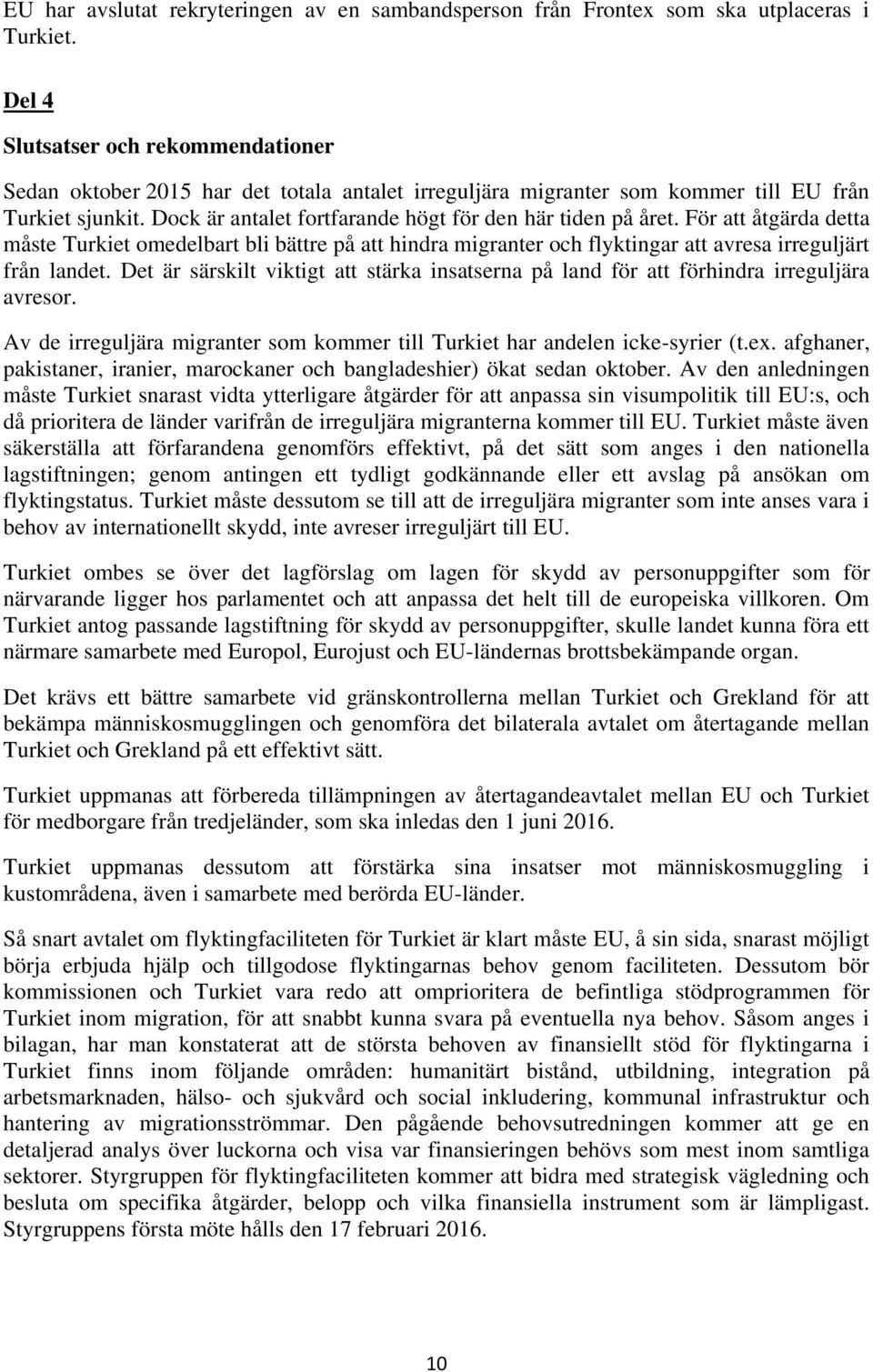 EU har avslutat rekryteringen av en sambandsperson från Frontex som ska utplaceras i Turkiet.

Del 4

Slutsatser och rekommendationer

Sedan oktober 2015 har det totala antalet irreguljära migranter som kommer till EU från Turkiet sjunkit. Dock är antalet fortfarande högt för den här tiden på året. För att åtgärda detta måste Turkiet omedelbart bli bättre på att hindra migranter och flyktingar att avresa irreguljärt från landet. Det är särskilt viktigt att stärka insatserna på land för att förhindra irreguljära avresor.

Av de irreguljära migranter som kommer till Turkiet har andelen icke-syrier (t.ex. afghaner, pakistaner, iranier, marockaner och bangladeshier) ökat sedan oktober. Av den anledningen måste Turkiet snarast vidta ytterligare åtgärder för att anpassa sin visumpolitik till EU:s, och då prioritera de länder varifrån de irreguljära migranterna kommer till EU. Turkiet måste även säkerställa att förfarandena genomförs effektivt, på det sätt som anges i den nationella lagstiftningen; genom antingen ett tydligt godkännande eller ett avslag på ansökan om flyktingstatus. Turkiet måste dessutom se till att de irreguljära migranter som inte anses vara i behov av internationellt skydd, inte avreser irreguljärt till EU.

Turkiet ombes se över det lagförslag om lagen för skydd av personuppgifter som för närvarande ligger hos parlamentet och att anpassa det helt till de europeiska villkoren. Om Turkiet antog passande lagstiftning för skydd av personuppgifter, skulle landet kunna föra ett närmare samarbete med Europol, Eurojust och EU-ländernas brottsbekämpande organ.

Det krävs ett bättre samarbete vid gränskontrollerna mellan Turkiet och Grekland för att bekämpa människosmugglingen och genomföra det bilaterala avtalet om återtagande mellan Turkiet och Grekland på ett effektivt sätt.

Turkiet uppmanas att förbereda tillämpningen av återtagandeavtalet mellan EU och Turkiet för medborgare från tredjeländer, som ska inledas den 1 juni 2016.

Turkiet uppmanas dessutom att förstärka sina insatser mot människosmuggling i kustområdena, även i samarbete med berörda EU-länder.

Så snart avtalet om flyktingfaciliteten för Turkiet är klart måste EU, å sin sida, snarast möjligt börja erbjuda hjälp och tillgodose flyktingarnas behov genom faciliteten. Dessutom bör kommissionen och Turkiet vara redo att omprioritera de befintliga stödprogrammen för Turkiet inom migration, för att snabbt kunna svara på eventuella nya behov. Såsom anges i bilagan, har man konstaterat att de största behoven av finansiellt stöd för flyktingarna i Turkiet finns inom följande områden: humanitärt bistånd, utbildning, integration på arbetsmarknaden, hälso- och sjukvård och social inkludering, kommunal infrastruktur och hantering av migrationsströmmar. Den pågående behovsutredningen kommer att ge en detaljerad analys över luckorna och visa var finansieringen behövs som mest inom samtliga sektorer. Styrgruppen för flyktingfaciliteten kommer att bidra med strategisk vägledning och besluta om specifika åtgärder, belopp och vilka finansiella instrument som är lämpligast. Styrgruppens första möte hålls den 17 februari 2016.

10